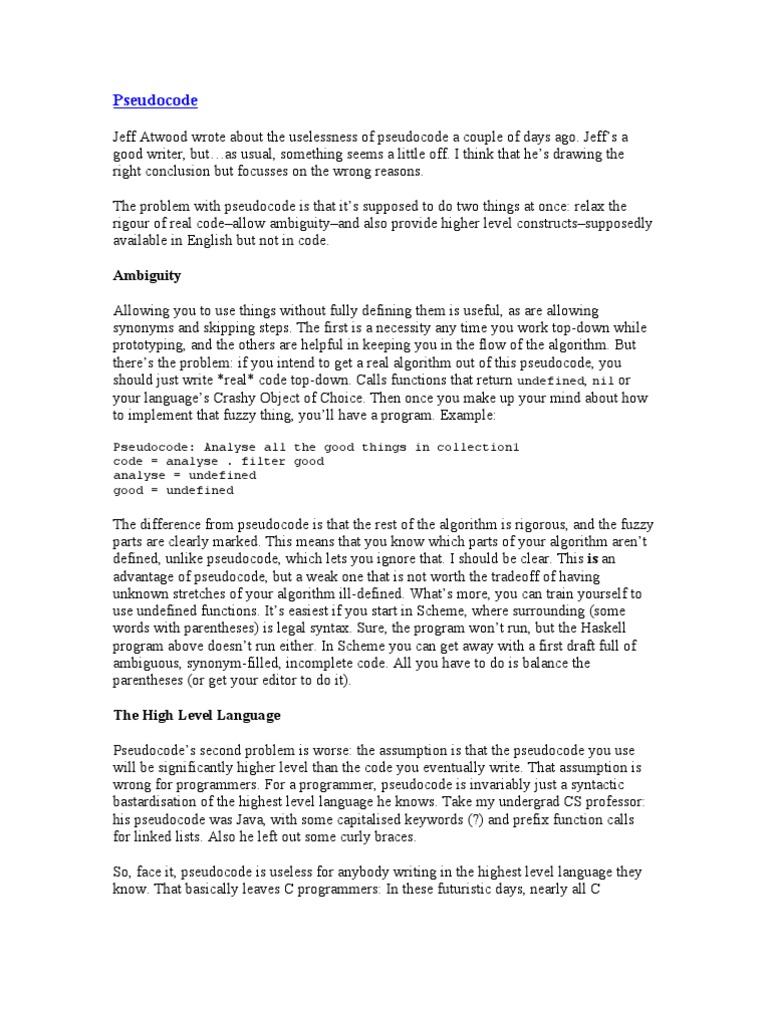 Pseudocode

Jeff Atwood wrote about the uselessness of pseudocode a couple of days ago. Jeff's a good writer, but…as usual, something seems a little off. I think that he's drawing the right conclusion but focusses on the wrong reasons.

The problem with pseudocode is that it's supposed to do two things at once: relax the rigour of real code–allow ambiguity–and also provide higher level constructs–supposedly available in English but not in code.

Ambiguity

Allowing you to use things without fully defining them is useful, as are allowing synonyms and skipping steps. The first is a necessity any time you work top-down while prototyping, and the others are helpful in keeping you in the flow of the algorithm. But there's the problem: if you intend to get a real algorithm out of this pseudocode, you should just write *real* code top-down. Calls functions that return undefined, nil or your language's Crashy Object of Choice. Then once you make up your mind about how to implement that fuzzy thing, you'll have a program. Example:

Pseudocode: Analyse all the good things in collection1
code = analyse . filter good
analyse = undefined
good = undefined

The difference from pseudocode is that the rest of the algorithm is rigorous, and the fuzzy parts are clearly marked. This means that you know which parts of your algorithm aren't defined, unlike pseudocode, which lets you ignore that. I should be clear. This is an advantage of pseudocode, but a weak one that is not worth the tradeoff of having unknown stretches of your algorithm ill-defined. What's more, you can train yourself to use undefined functions. It's easiest if you start in Scheme, where surrounding (some words with parentheses) is legal syntax. Sure, the program won't run, but the Haskell program above doesn't run either. In Scheme you can get away with a first draft full of ambiguous, synonym-filled, incomplete code. All you have to do is balance the parentheses (or get your editor to do it).

The High Level Language

Pseudocode's second problem is worse: the assumption is that the pseudocode you use will be significantly higher level than the code you eventually write. That assumption is wrong for programmers. For a programmer, pseudocode is invariably just a syntactic bastardisation of the highest level language he knows. Take my undergrad CS professor: his pseudocode was Java, with some capitalised keywords (?) and prefix function calls for linked lists. Also he left out some curly braces.

So, face it, pseudocode is useless for anybody writing in the highest level language they know. That basically leaves C programmers: In these futuristic days, nearly all C